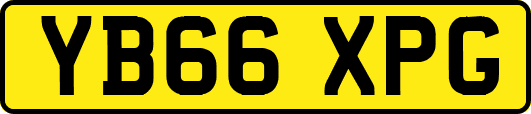 YB66 XPG